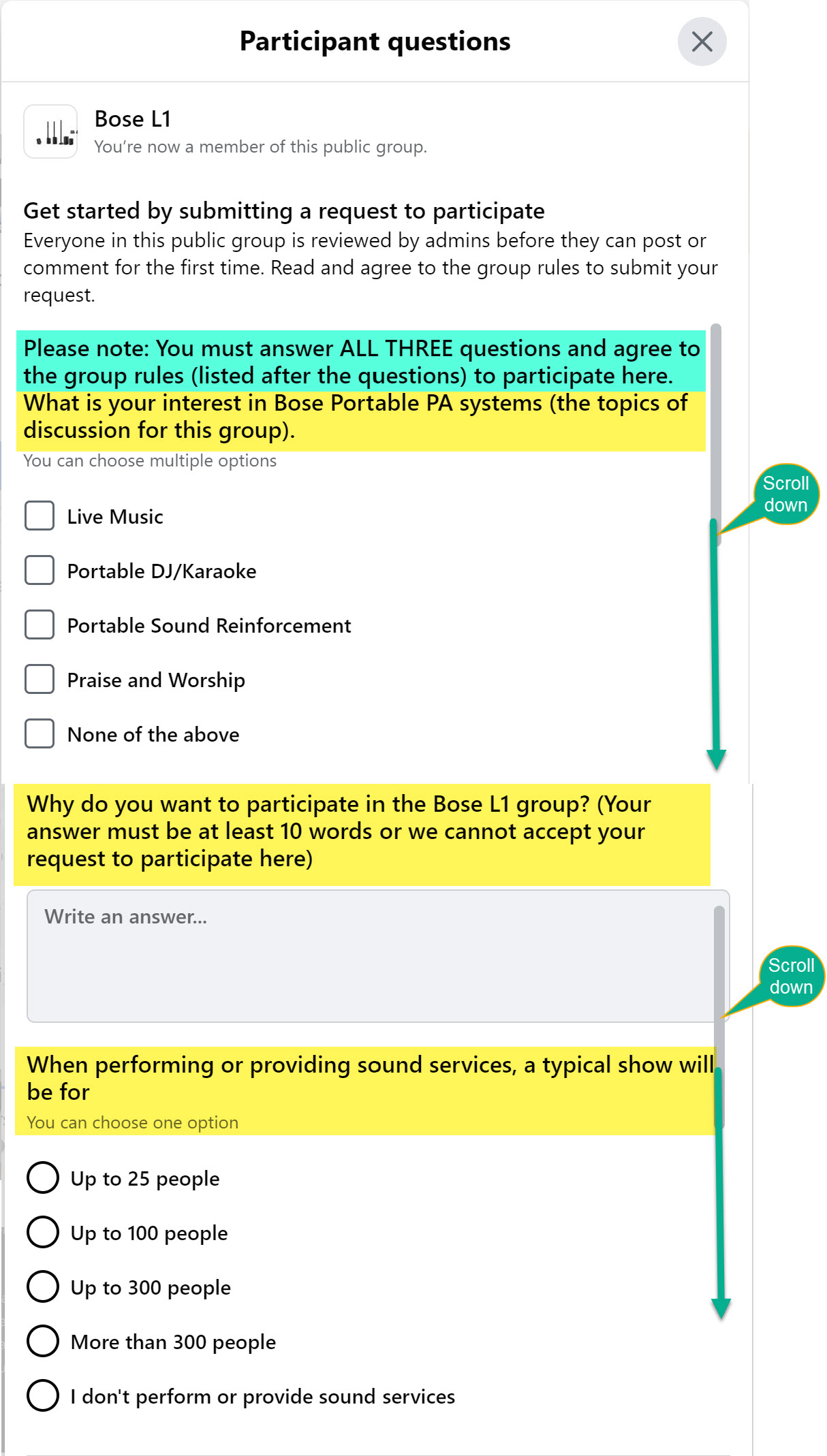 Participant questions

Bose L1
You're now a member of this public group.

Get started by submitting a request to participate
Everyone in this public group is reviewed by admins before they can post or comment for the first time. Read and agree to the group rules to submit your request.

Please note: You must answer ALL THREE questions and agree to the group rules (listed after the questions) to participate here.
What is your interest in Bose Portable PA systems (the topics of discussion for this group).
You can choose multiple options

Scroll down

Live Music

Portable DJ/Karaoke

Portable Sound Reinforcement

Praise and Worship

None of the above

Why do you want to participate in the Bose L1 group? (Your answer must be at least 10 words or we cannot accept your request to participate here)

Write an answer...

Scroll down

When performing or providing sound services, a typical show will be for
You can choose one option

Up to 25 people

Up to 100 people

Up to 300 people

More than 300 people

I don't perform or provide sound services